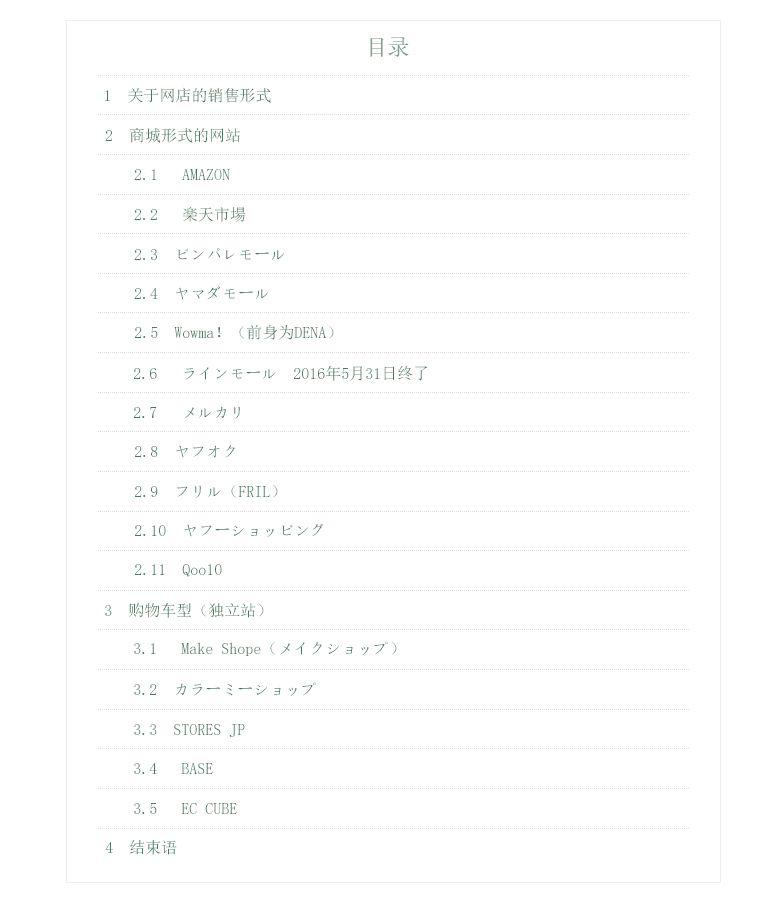 目录

1 关于网店的销售形式

2 商城形式的网站

2.1 AMAZON

2.2 楽天市場

2.3 ビンバレモール

2.4 ヤマダモール

2.5 Wowma!（前身为DENA）

2.6 ラインモール 2016年5月31日终了

2.7 メルカリ

2.8 ヤフオク

2.9 フリル（FRIL）

2.10 ヤフーショッピング

2.11 Qoo10

3 购物车型（独立站）

3.1 Make Shope（メイクショップ）

3.2 カラーミーショップ

3.3 STORES JP

3.4 BASE

3.5 EC CUBE

4 结束语